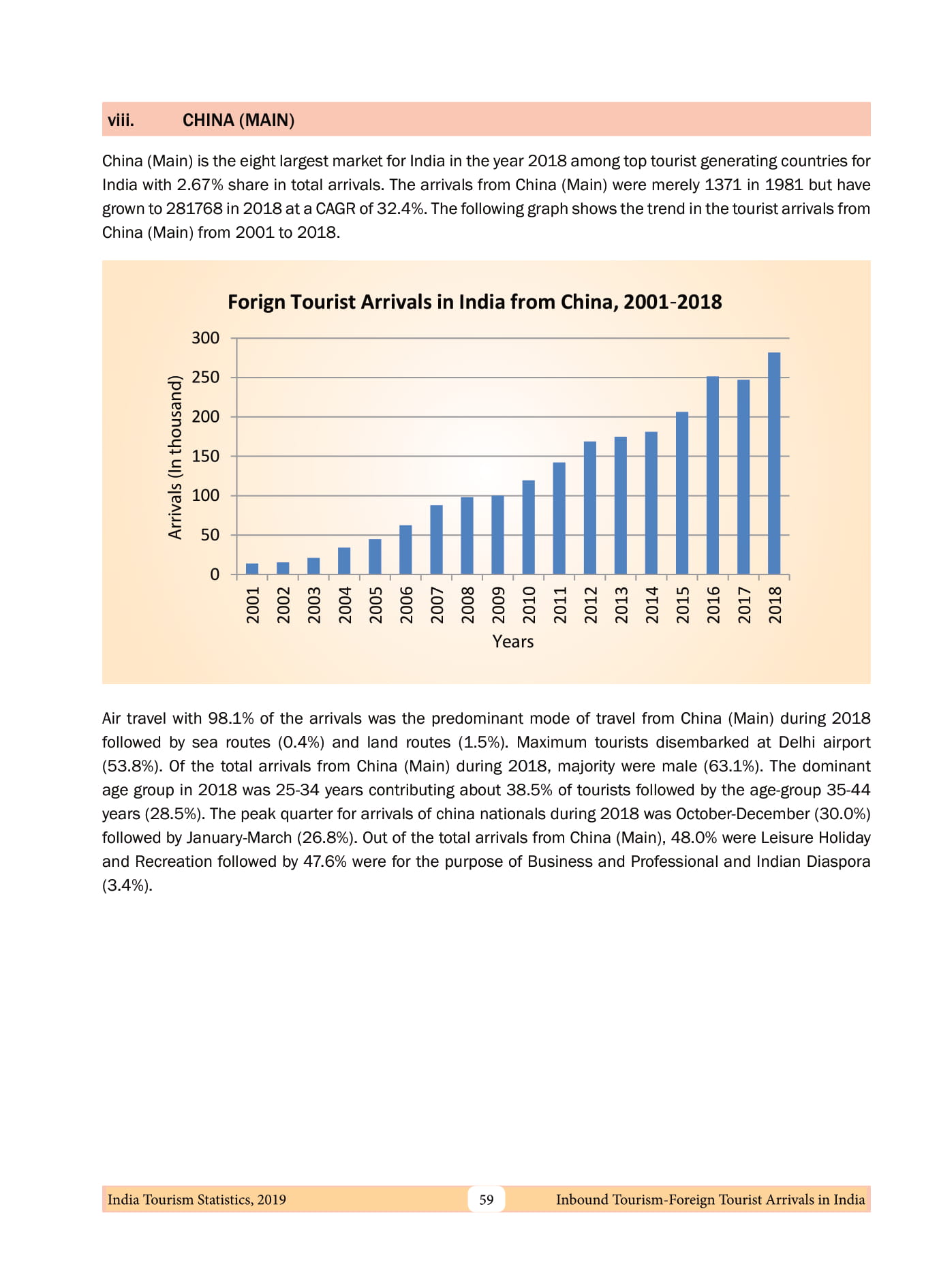 viii. CHINA (MAIN)

China (Main) is the eight largest market for India in the year 2018 among top tourist generating countries for India with 2.67% share in total arrivals. The arrivals from China (Main) were merely 1371 in 1981 but have grown to 281768 in 2018 at a CAGR of 32.4%. The following graph shows the trend in the tourist arrivals from China (Main) from 2001 to 2018.

Forign Tourist Arrivals in India from China, 2001-2018

Arrivals (In thousand)

300
250
200
150
100
50
0

2001 2002 2003 2004 2005 2006 2007 2008 2009 2010 2011 2012 2013 2014 2015 2016 2017 2018

Years

Air travel with 98.1% of the arrivals was the predominant mode of travel from China (Main) during 2018 followed by sea routes (0.4%) and land routes (1.5%). Maximum tourists disembarked at Delhi airport (53.8%). Of the total arrivals from China (Main) during 2018, majority were male (63.1%). The dominant age group in 2018 was 25-34 years contributing about 38.5% of tourists followed by the age-group 35-44 years (28.5%). The peak quarter for arrivals of china nationals during 2018 was October-December (30.0%) followed by January-March (26.8%). Out of the total arrivals from China (Main), 48.0% were Leisure Holiday and Recreation followed by 47.6% were for the purpose of Business and Professional and Indian Diaspora (3.4%).

India Tourism Statistics, 2019 59 Inbound Tourism-Foreign Tourist Arrivals in India